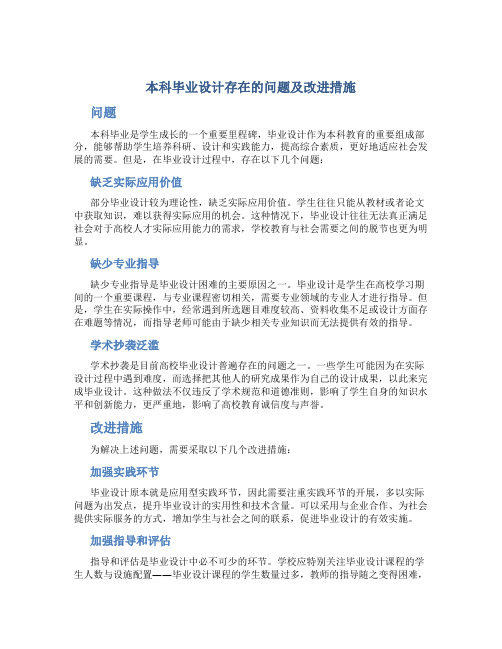 本科毕业设计存在的问题及改进措施

问题

本科毕业是学生成长的一个重要里程碑，毕业设计作为本科教育的重要组成部分，能够帮助学生培养科研、设计和实践能力，提高综合素质，更好地适应社会发展的需要。但是，在毕业设计过程中，存在以下几个问题：

缺乏实际应用价值

部分毕业设计较为理论性，缺乏实际应用价值。学生往往只能从教材或者论文中获取知识，难以获得实际应用的机会。这种情况下，毕业设计往往无法真正满足社会对于高校人才实际应用能力的需求，学校教育与社会需要之间的脱节也更为明显。

缺少专业指导

缺少专业指导是毕业设计困难的主要原因之一。毕业设计是学生在高校学习期间的一个重要课程，与专业课程密切相关，需要专业领域的专业人才进行指导。但是，学生在实际操作中，经常遇到所选题目难度较高、资料收集不足或设计方面存在难题等情况，而指导老师可能由于缺少相关专业知识而无法提供有效的指导。

学术抄袭泛滥

学术抄袭是目前高校毕业设计普遍存在的问题之一。一些学生可能因为在实际设计过程中遇到难度，而选择把其他人的研究成果作为自己的设计成果，以此来完成毕业设计。这种做法不仅违反了学术规范和道德准则，影响了学生自身的知识水平和创新能力，更严重地，影响了高校教育诚信度与声誉。

改进措施

为解决上述问题，需要采取以下几个改进措施：

加强实践环节

毕业设计原本就是应用型实践环节，因此需要注重实践环节的开展，多以实际问题为出发点，提升毕业设计的实用性和技术含量。可以采用与企业合作、为社会提供实际服务的方式，增加学生与社会之间的联系，促进毕业设计的有效实施。

加强指导和评估

指导和评估是毕业设计中必不可少的环节。学校应特别关注毕业设计课程的学生人数与设施配置——毕业设计课程的学生数量过多，教师的指导随之变得困难，